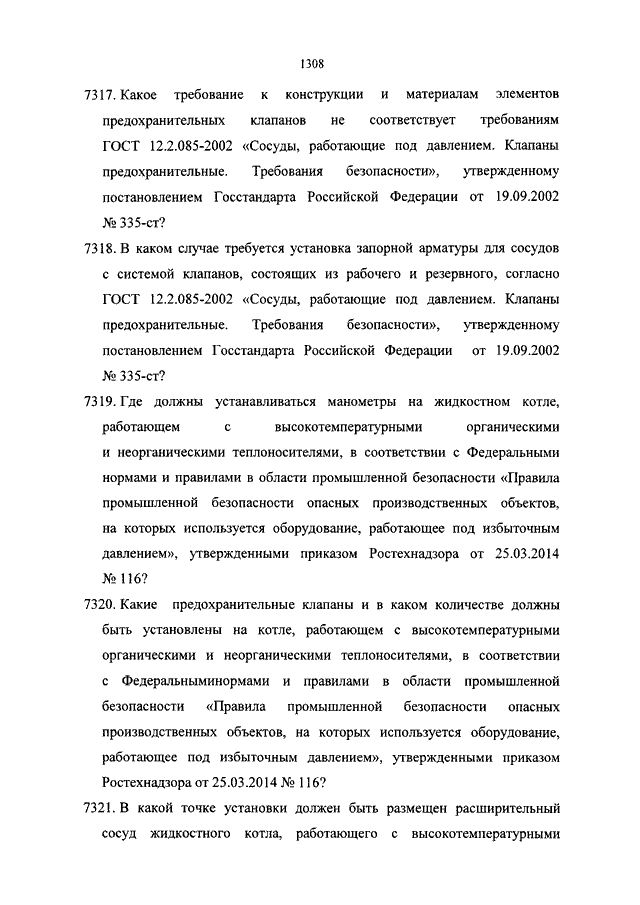 1308

7317. Какое требование к конструкции и материалам элементов предохранительных клапанов не соответствует требованиям ГОСТ 12.2.085-2002 «Сосуды, работающие под давлением. Клапаны предохранительные. Требования безопасности», утвержденному постановлением Госстандарта Российской Федерации от 19.09.2002 № 335-ст?

7318. В каком случае требуется установка запорной арматуры для сосудов с системой клапанов, состоящих из рабочего и резервного, согласно ГОСТ 12.2.085-2002 «Сосуды, работающие под давлением. Клапаны предохранительные. Требования безопасности», утвержденному постановлением Госстандарта Российской Федерации от 19.09.2002 № 335-ст?

7319. Где должны устанавливаться манометры на жидкостном котле, работающем с высокотемпературными органическими и неорганическими теплоносителями, в соответствии с Федеральными нормами и правилами в области промышленной безопасности «Правила промышленной безопасности опасных производственных объектов, на которых используется оборудование, работающее под избыточным давлением», утвержденными приказом Ростехнадзора от 25.03.2014 № 116?

7320. Какие предохранительные клапаны и в каком количестве должны быть установлены на котле, работающем с высокотемпературными органическими и неорганическими теплоносителями, в соответствии с Федеральныминормами и правилами в области промышленной безопасности «Правила промышленной безопасности опасных производственных объектов, на которых используется оборудование, работающее под избыточным давлением», утвержденными приказом Ростехнадзора от 25.03.2014 № 116?

7321. В какой точке установки должен быть размещен расширительный сосуд жидкостного котла, работающего с высокотемпературными